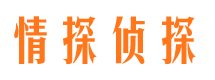 情探侦探